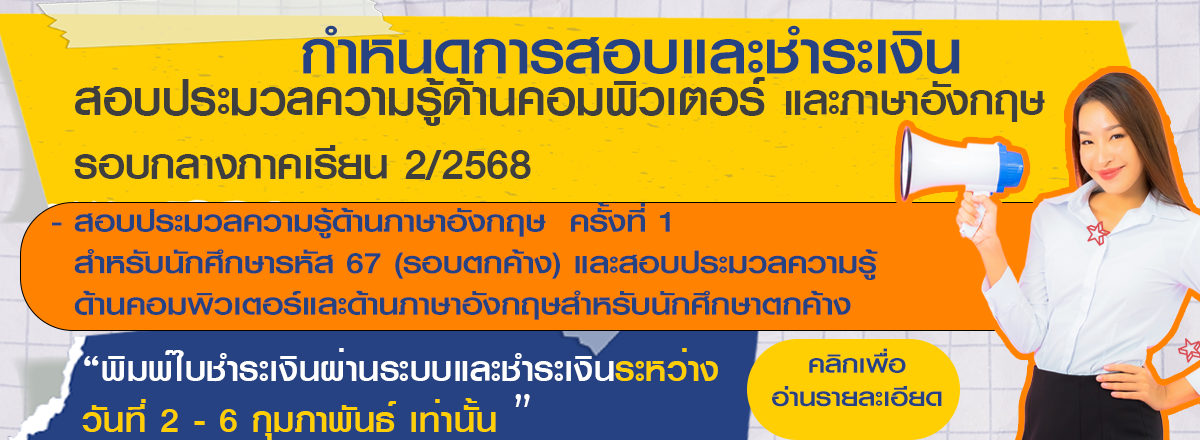 กำหนดการสอบและชำระเงิน
สอบประมวลความรู้ด้านคอมพิวเตอร์ และภาษาอังกฤษ
รอบกลางภาคเรียน 2/2568

- สอบประมวลความรู้ด้านภาษาอังกฤษ ครั้งที่ 1 สำหรับนักศึกษารหัส 67 (รอบตกค้าง) และสอบประมวลความรู้ด้านคอมพิวเตอร์และด้านภาษาอังกฤษสำหรับนักศึกษาตกค้าง

“พิมพ์ใบชำระเงินผ่านระบบและชำระเงินระหว่าง วันที่ 2 - 6 กุมภาพันธ์ เท่านั้น ”

คลิกเพื่อ
อ่านรายละเอียด